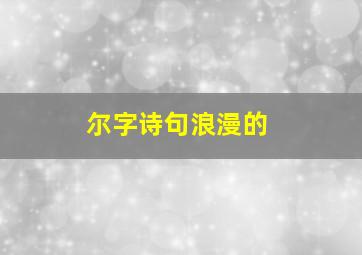 尔字诗句浪漫的